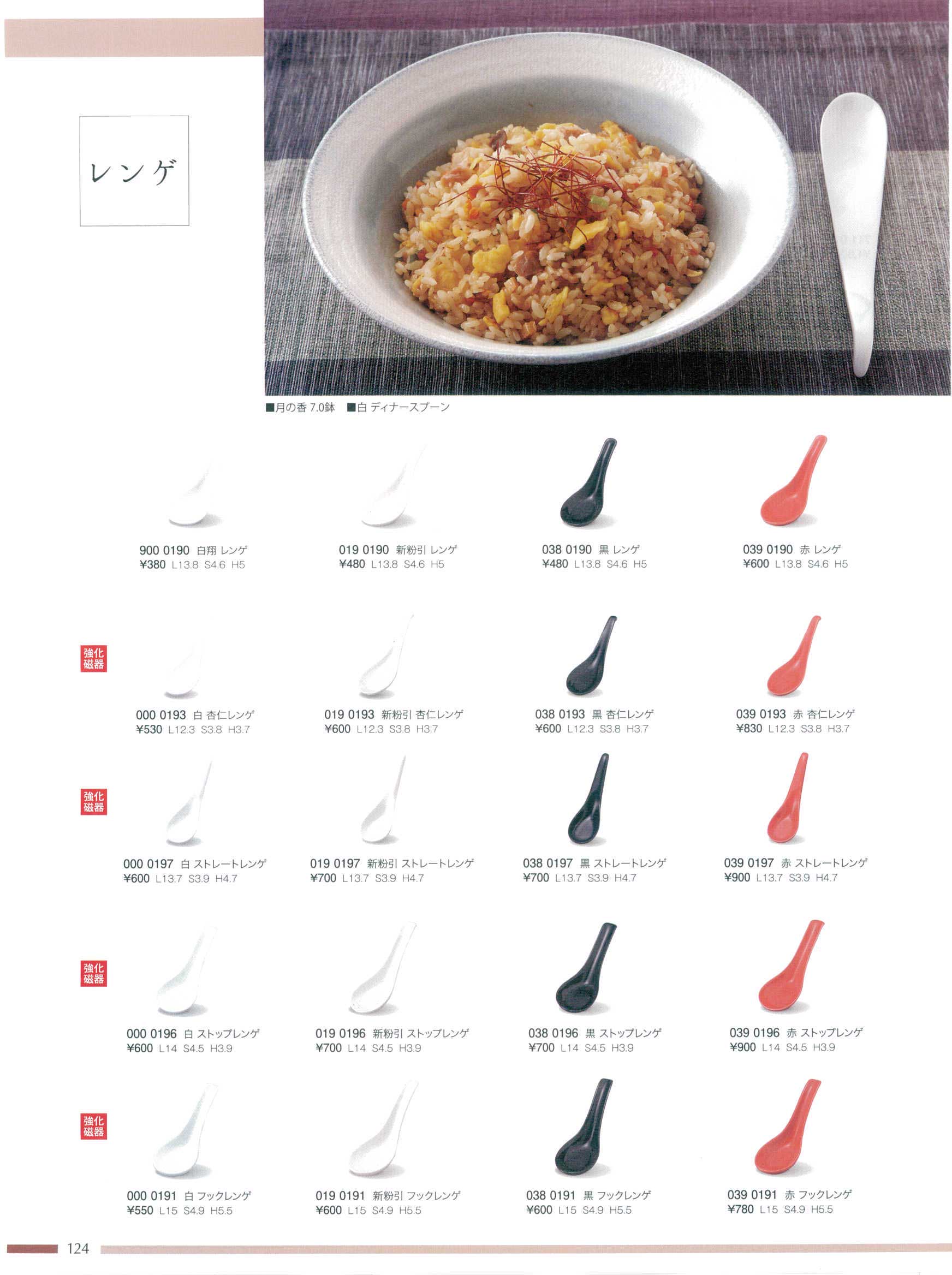 レンゲ

■月の香 7.0鉢 ■白 ディナースプーン

900 0190 白翔 レンゲ
¥380 L13.8 S4.6 H5

019 0190 新粉引 レンゲ
¥480 L13.8 S4.6 H5

038 0190 黒 レンゲ
¥480 L13.8 S4.6 H5

039 0190 赤 レンゲ
¥600 L13.8 S4.6 H5

強化磁器

000 0193 白 杏仁レンゲ
¥530 L12.3 S3.8 H3.7

019 0193 新粉引 杏仁レンゲ
¥600 L12.3 S3.8 H3.7

038 0193 黒 杏仁レンゲ
¥600 L12.3 S3.8 H3.7

039 0193 赤 杏仁レンゲ
¥830 L12.3 S3.8 H3.7

強化磁器

000 0197 白 ストレートレンゲ
¥600 L13.7 S3.9 H4.7

019 0197 新粉引 ストレートレンゲ
¥700 L13.7 S3.9 H4.7

038 0197 黒 ストレートレンゲ
¥700 L13.7 S3.9 H4.7

039 0197 赤 ストレートレンゲ
¥900 L13.7 S3.9 H4.7

強化磁器

000 0196 白 ストップレンゲ
¥600 L14 S4.5 H3.9

019 0196 新粉引 ストップレンゲ
¥700 L14 S4.5 H3.9

038 0196 黒 ストップレンゲ
¥700 L14 S4.5 H3.9

039 0196 赤 ストップレンゲ
¥900 L14 S4.5 H3.9

強化磁器

000 0191 白 フックレンゲ
¥550 L15 S4.9 H5.5

019 0191 新粉引 フックレンゲ
¥600 L15 S4.9 H5.5

038 0191 黒 フックレンゲ
¥600 L15 S4.9 H5.5

039 0191 赤 フックレンゲ
¥780 L15 S4.9 H5.5

124